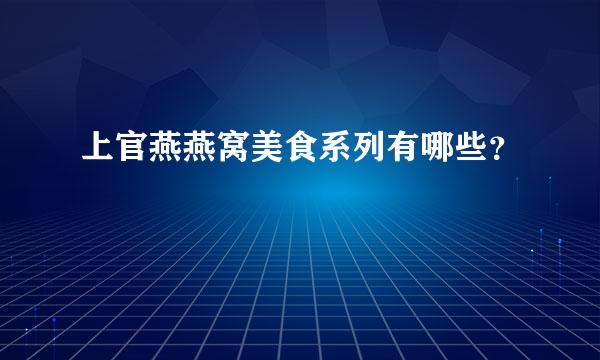 上官燕燕窝美食系列有哪些？